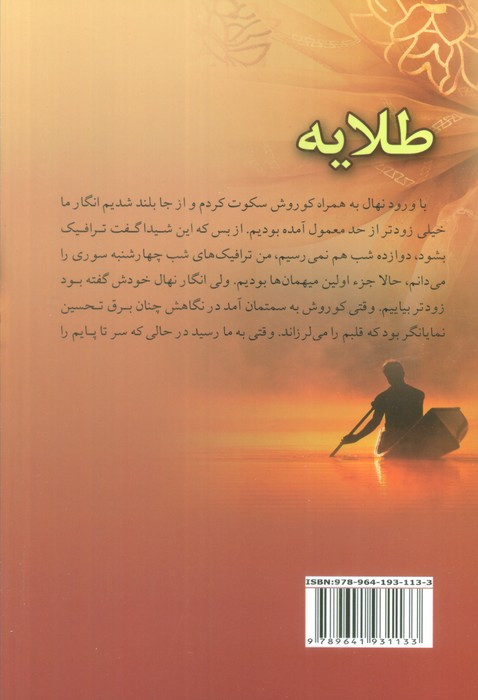 طلایه

با ورود نهال به همراه کوروش سکوت کردم و از جا بلند شدیم انگار ما خیلی زودتر از حد معمول آمده بودیم. از بس که این شیدا گفت ترافیک بشود، دوازده شب هم نمی رسیم، من ترافیک‌های شب چهارشنبه سوری را می‌دانم، حالا جزء اولین میهمان‌ها بودیم. ولی انگار نهال خودش گفته بود زودتر بیاییم. وقتی کوروش به سمتمان آمد در نگاهش چنان برق تحسین نمایانگر بود که قلبم را می‌لرزاند. وقتی به ما رسید در حالی که سر تا پایم را

ISBN:978-964-193-113-3

9 789641 931133